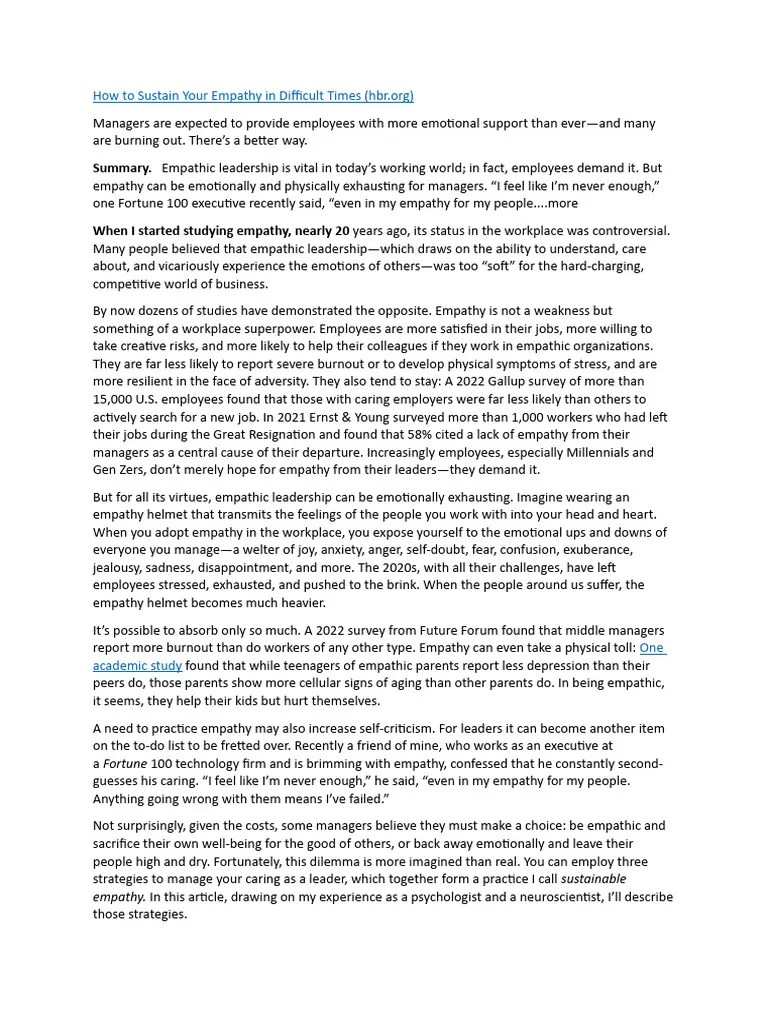 How to Sustain Your Empathy in Difficult Times (hbr.org)

Managers are expected to provide employees with more emotional support than ever—and many are burning out. There's a better way.

Summary. Empathic leadership is vital in today's working world; in fact, employees demand it. But empathy can be emotionally and physically exhausting for managers. "I feel like I'm never enough," one Fortune 100 executive recently said, "even in my empathy for my people....more

When I started studying empathy, nearly 20 years ago, its status in the workplace was controversial. Many people believed that empathic leadership—which draws on the ability to understand, care about, and vicariously experience the emotions of others—was too "soft" for the hard-charging, competitive world of business.

By now dozens of studies have demonstrated the opposite. Empathy is not a weakness but something of a workplace superpower. Employees are more satisfied in their jobs, more willing to take creative risks, and more likely to help their colleagues if they work in empathic organizations. They are far less likely to report severe burnout or to develop physical symptoms of stress, and are more resilient in the face of adversity. They also tend to stay: A 2022 Gallup survey of more than 15,000 U.S. employees found that those with caring employers were far less likely than others to actively search for a new job. In 2021 Ernst & Young surveyed more than 1,000 workers who had left their jobs during the Great Resignation and found that 58% cited a lack of empathy from their managers as a central cause of their departure. Increasingly employees, especially Millennials and Gen Zers, don't merely hope for empathy from their leaders—they demand it.

But for all its virtues, empathic leadership can be emotionally exhausting. Imagine wearing an empathy helmet that transmits the feelings of the people you work with into your head and heart. When you adopt empathy in the workplace, you expose yourself to the emotional ups and downs of everyone you manage—a welter of joy, anxiety, anger, self-doubt, fear, confusion, exuberance, jealousy, sadness, disappointment, and more. The 2020s, with all their challenges, have left employees stressed, exhausted, and pushed to the brink. When the people around us suffer, the empathy helmet becomes much heavier.

It's possible to absorb only so much. A 2022 survey from Future Forum found that middle managers report more burnout than do workers of any other type. Empathy can even take a physical toll: One academic study found that while teenagers of empathic parents report less depression than their peers do, those parents show more cellular signs of aging than other parents do. In being empathic, it seems, they help their kids but hurt themselves.

A need to practice empathy may also increase self-criticism. For leaders it can become another item on the to-do list to be fretted over. Recently a friend of mine, who works as an executive at a Fortune 100 technology firm and is brimming with empathy, confessed that he constantly second-guesses his caring. "I feel like I'm never enough," he said, "even in my empathy for my people. Anything going wrong with them means I've failed."

Not surprisingly, given the costs, some managers believe they must make a choice: be empathic and sacrifice their own well-being for the good of others, or back away emotionally and leave their people high and dry. Fortunately, this dilemma is more imagined than real. You can employ three strategies to manage your caring as a leader, which together form a practice I call sustainable empathy. In this article, drawing on my experience as a psychologist and a neuroscientist, I'll describe those strategies.